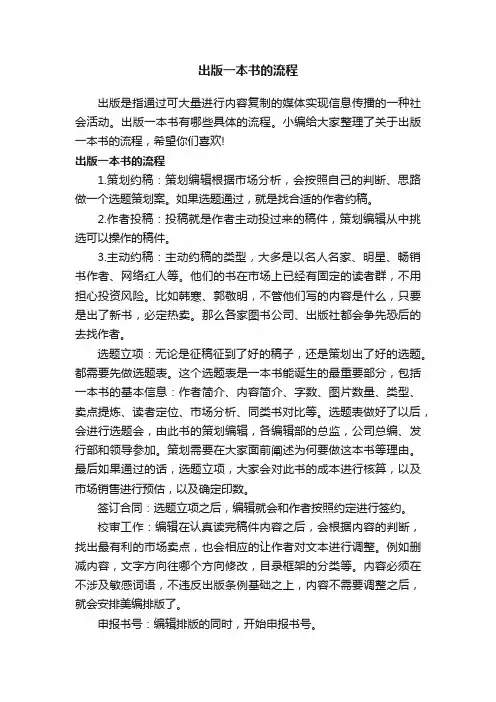 出版一本书的流程

出版是指通过可大量进行内容复制的媒体实现信息传播的一种社会活动。出版一本书有哪些具体的流程。小编给大家整理了关于出版一本书的流程，希望你们喜欢!

出版一本书的流程

1.策划约稿：策划编辑根据市场分析，会按照自己的判断、思路做一个选题策划案。如果选题通过，就是找合适的作者约稿。

2.作者投稿：投稿就是作者主动投过来的稿件，策划编辑从中挑选可以操作的稿件。

3.主动约稿：主动约稿的类型，大多是以名人名家、明星、畅销书作者、网络红人等。他们的书在市场上已经有固定的读者群，不用担心投资风险。比如韩寒、郭敬明，不管他们写的内容是什么，只要是出了新书，必定热卖。那么各家图书公司、出版社都会争先恐后的去找作者。

选题立项：无论是征稿征到了好的稿子，还是策划出了好的选题。都需要先做选题表。这个选题表是一本书能诞生的最重要部分，包括一本书的基本信息：作者简介、内容简介、字数、图片数量、类型、卖点提炼、读者定位、市场分析、同类书对比等。选题表做好了以后，会进行选题会，由此书的策划编辑，各编辑部的总监，公司总编、发行部和领导参加。策划需要在大家面前阐述为何要做这本书等理由。最后如果通过的话，选题立项，大家会对此书的成本进行核算，以及市场销售进行预估，以及确定印数。

签订合同：选题立项之后，编辑就会和作者按照约定进行签约。

校审工作：编辑在认真读完稿件内容之后，会根据内容的判断，找出最有利的市场卖点，也会相应的让作者对文本进行调整。例如删减内容，文字方向往哪个方向修改，目录框架的分类等。内容必须在不涉及敏感词语，不违反出版条例基础之上，内容不需要调整之后，就会安排美编排版了。

申报书号：编辑排版的同时，开始申报书号。